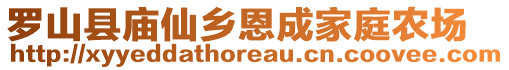 罗山县庙仙乡恩成家庭农场
http://xyyeddathoreau.cn.coovee.com